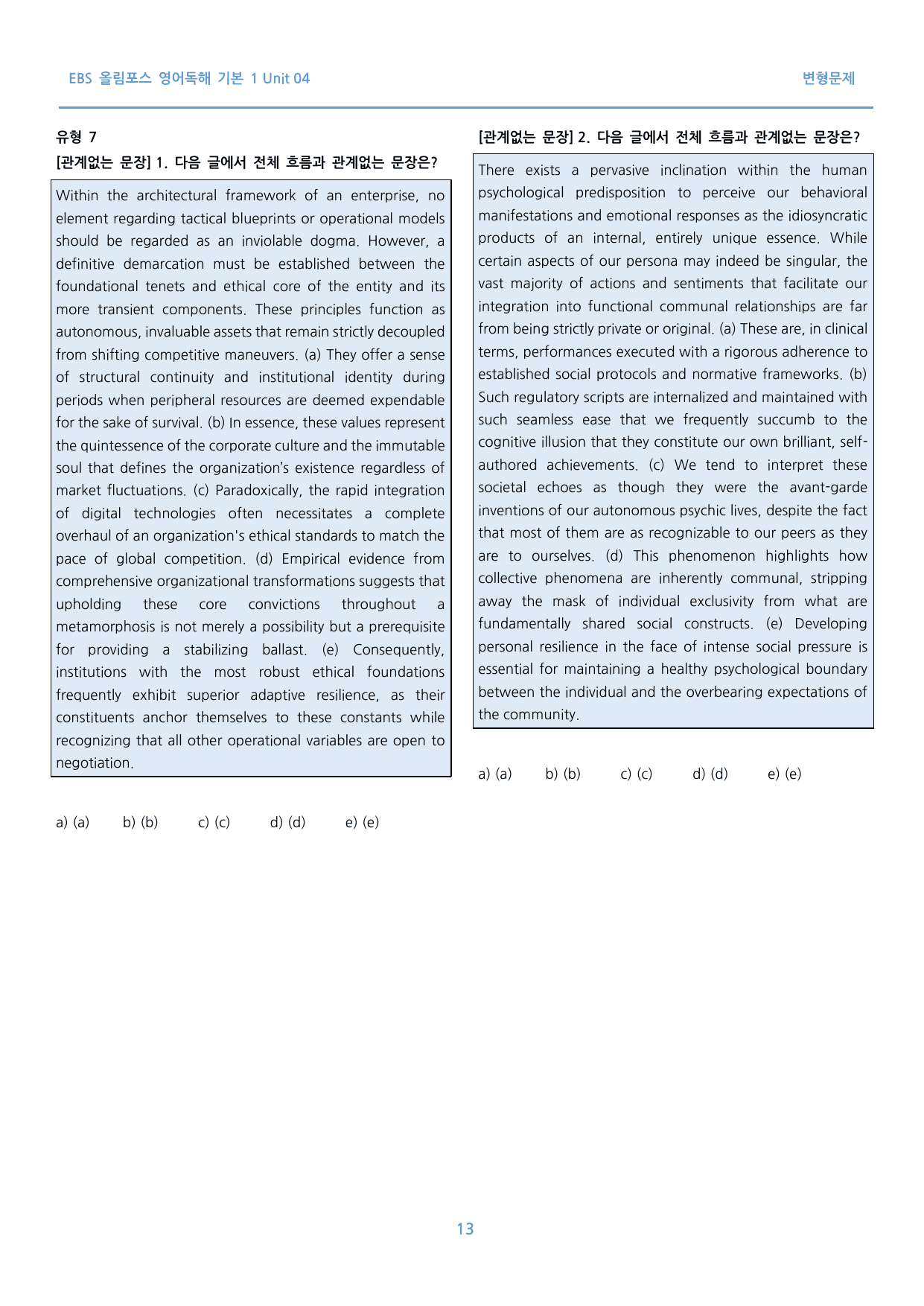 EBS 올림포스 영어독해 기본 1 Unit 04

변형문제

유형 7

[관계없는 문장] 1. 다음 글에서 전체 흐름과 관계없는 문장은?

Within the architectural framework of an enterprise, no element regarding tactical blueprints or operational models should be regarded as an inviolable dogma. However, a definitive demarcation must be established between the foundational tenets and ethical core of the entity and its more transient components. These principles function as autonomous, invaluable assets that remain strictly decoupled from shifting competitive maneuvers. (a) They offer a sense of structural continuity and institutional identity during periods when peripheral resources are deemed expendable for the sake of survival. (b) In essence, these values represent the quintessence of the corporate culture and the immutable soul that defines the organization's existence regardless of market fluctuations. (c) Paradoxically, the rapid integration of digital technologies often necessitates a complete overhaul of an organization's ethical standards to match the pace of global competition. (d) Empirical evidence from comprehensive organizational transformations suggests that upholding these core convictions throughout a metamorphosis is not merely a possibility but a prerequisite for providing a stabilizing ballast. (e) Consequently, institutions with the most robust ethical foundations frequently exhibit superior adaptive resilience, as their constituents anchor themselves to these constants while recognizing that all other operational variables are open to negotiation.

a) (a)   b) (b)   c) (c)   d) (d)   e) (e)

[관계없는 문장] 2. 다음 글에서 전체 흐름과 관계없는 문장은?

There exists a pervasive inclination within the human psychological predisposition to perceive our behavioral manifestations and emotional responses as the idiosyncratic products of an internal, entirely unique essence. While certain aspects of our persona may indeed be singular, the vast majority of actions and sentiments that facilitate our integration into functional communal relationships are far from being strictly private or original. (a) These are, in clinical terms, performances executed with a rigorous adherence to established social protocols and normative frameworks. (b) Such regulatory scripts are internalized and maintained with such seamless ease that we frequently succumb to the cognitive illusion that they constitute our own brilliant, self-authored achievements. (c) We tend to interpret these societal echoes as though they were the avant-garde inventions of our autonomous psychic lives, despite the fact that most of them are as recognizable to our peers as they are to ourselves. (d) This phenomenon highlights how collective phenomena are inherently communal, stripping away the mask of individual exclusivity from what are fundamentally shared social constructs. (e) Developing personal resilience in the face of intense social pressure is essential for maintaining a healthy psychological boundary between the individual and the overbearing expectations of the community.

a) (a)   b) (b)   c) (c)   d) (d)   e) (e)

13